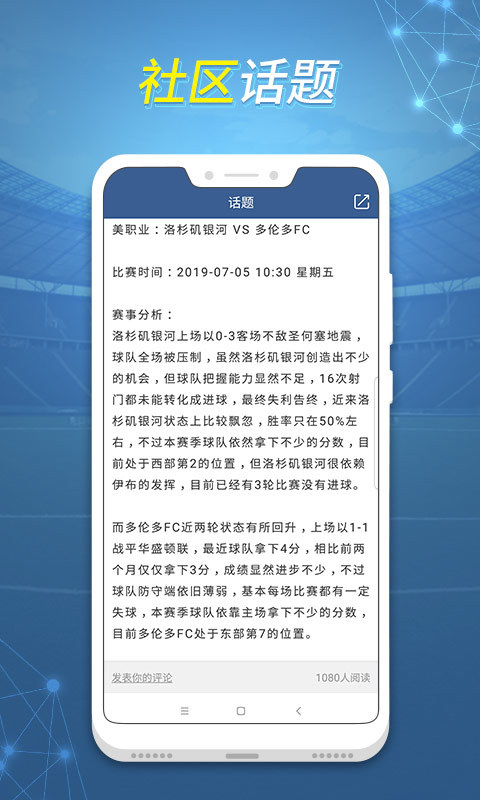 社区话题

话题

美职业：洛杉矶银河 VS 多伦多FC

比赛时间：2019-07-05 10:30 星期五

赛事分析：
洛杉矶银河上场以0-3客场不敌圣何塞地震，球队全场被压制，虽然洛杉矶银河创造出不少的机会，但球队把握能力显然不足，16次射门都未能转化成进球，最终失利告终，近来洛杉矶银河状态上比较飘忽，胜率只在50%左右，不过本赛季球队依然拿下不少的分数，目前处于西部第2的位置，但洛杉矶银河很依赖伊布的发挥，目前已经有3轮比赛没有进球。

而多伦多FC近两轮状态有所回升，上场以1-1战平华盛顿联，最近球队拿下4分，相比前两个月仅仅拿下3分，成绩显然进步不少，不过球队防守端依旧薄弱，基本每场比赛都有一定失球，本赛季球队依靠主场拿下不少的分数，目前多伦多FC处于东部第7的位置。

发表你的评论

1080人阅读